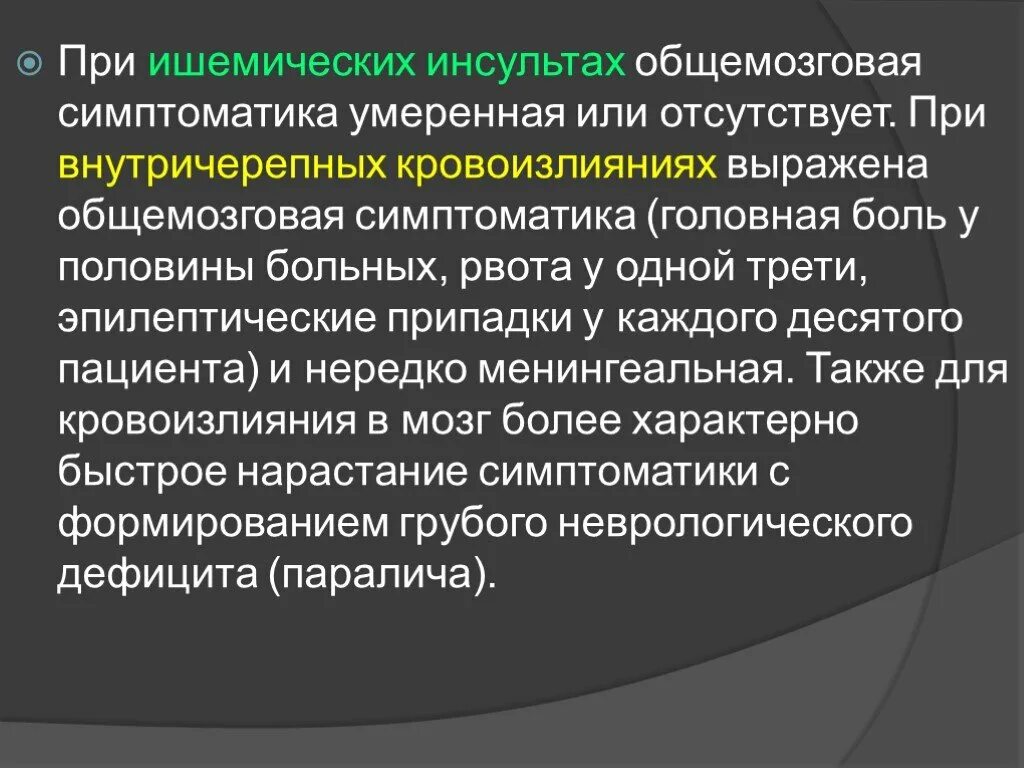 При ишемических инсультах общемозговая симптоматика умеренная или отсутствует. При внутричерепных кровоизлияниях выражена общемозговая симптоматика (головная боль у половины больных, рвота у одной трети, эпилептические припадки у каждого десятого пациента) и нередко менингеальная. Также для кровоизлияния в мозг более характерно быстрое нарастание симптоматики с формированием грубого неврологического дефицита (паралича).